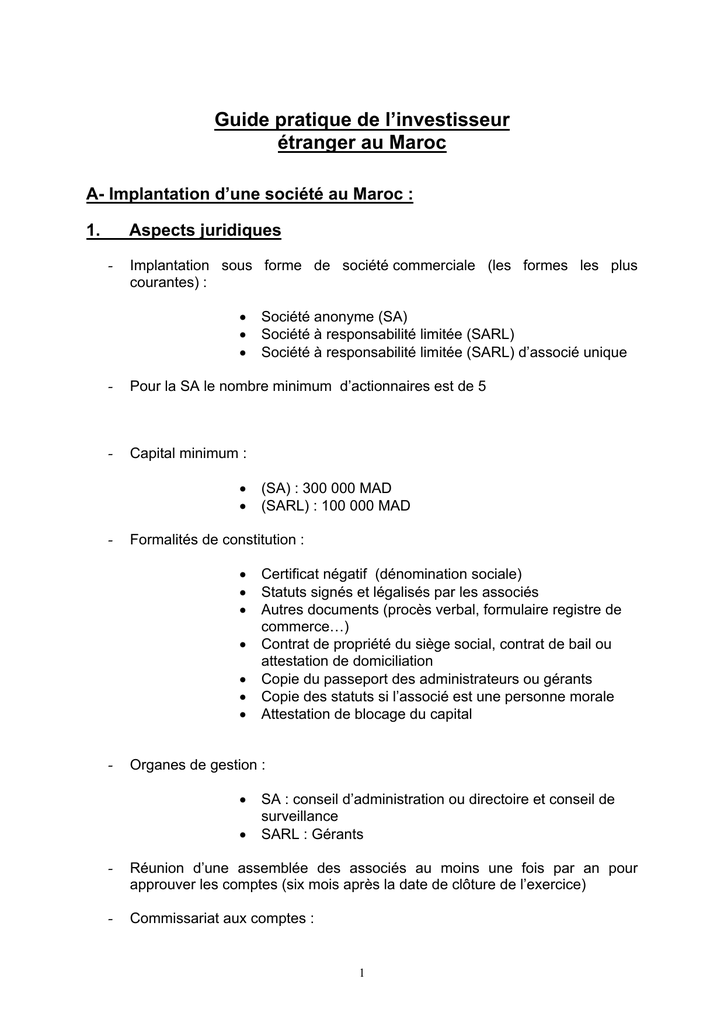 Guide pratique de l'investisseur étranger au Maroc

A- Implantation d'une société au Maroc :

1. Aspects juridiques

- Implantation sous forme de société commerciale (les formes les plus courantes) :

• Société anonyme (SA)
• Société à responsabilité limitée (SARL)
• Société à responsabilité limitée (SARL) d'associé unique

- Pour la SA le nombre minimum d'actionnaires est de 5

- Capital minimum :

• (SA) : 300 000 MAD
• (SARL) : 100 000 MAD

- Formalités de constitution :

• Certificat négatif (dénomination sociale)
• Statuts signés et légalisés par les associés
• Autres documents (procès verbal, formulaire registre de commerce…)
• Contrat de propriété du siège social, contrat de bail ou attestation de domiciliation
• Copie du passeport des administrateurs ou gérants
• Copie des statuts si l'associé est une personne morale
• Attestation de blocage du capital

- Organes de gestion :

• SA : conseil d'administration ou directoire et conseil de surveillance
• SARL : Gérants

- Réunion d'une assemblée des associés au moins une fois par an pour approuver les comptes (six mois après la date de clôture de l'exercice)

- Commissariat aux comptes :

1